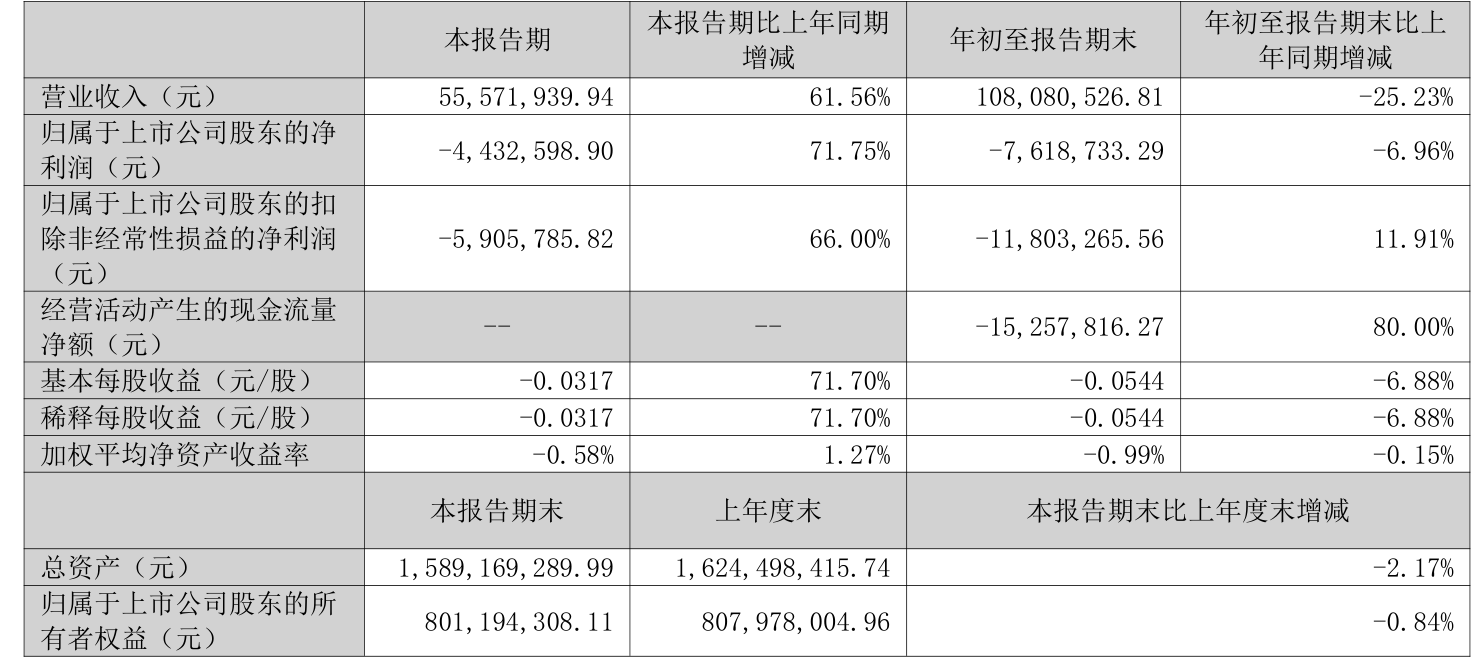 |  | 本报告期 | 本报告期比上年同期增减 | 年初至报告期末 | 年初至报告期末比上年同期增减 |
|---|---|---|---|---|
| 营业收入（元） | 55,571,939.94 | 61.56% | 108,080,526.81 | -25.23% |
| 归属于上市公司股东的净利润（元） | -4,432,598.90 | 71.75% | -7,618,733.29 | -6.96% |
| 归属于上市公司股东的扣除非经常性损益的净利润（元） | -5,905,785.82 | 66.00% | -11,803,265.56 | 11.91% |
| 经营活动产生的现金流量净额（元） | -- | -- | -15,257,816.27 | 80.00% |
| 基本每股收益（元/股） | -0.0317 | 71.70% | -0.0544 | -6.88% |
| 稀释每股收益（元/股） | -0.0317 | 71.70% | -0.0544 | -6.88% |
| 加权平均净资产收益率 | -0.58% | 1.27% | -0.99% | -0.15% |
|  | 本报告期末 | 上年度末 | 本报告期末比上年度末增减 | |
| 总资产（元） | 1,589,169,289.99 | 1,624,498,415.74 | -2.17% | |
| 归属于上市公司股东的所有者权益（元） | 801,194,308.11 | 807,978,004.96 | -0.84% | |